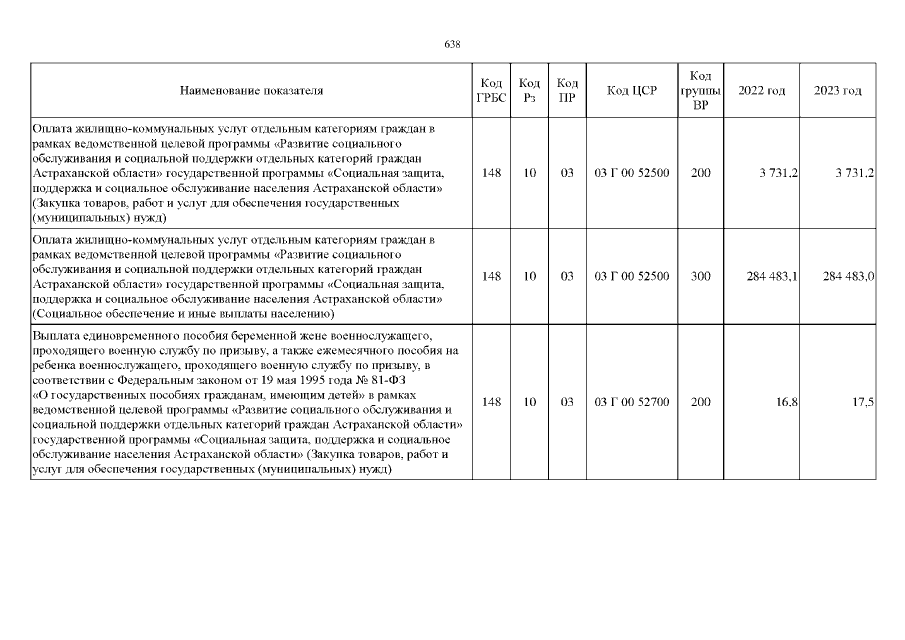 638

| Наименование показателя | Код ГРБС | Код Рз | Код ПР | Код ЦСР | Код группы ВР | 2022 год | 2023 год |
|---|---|---|---|---|---|---|---|
| Оплата жилищно-коммунальных услуг отдельным категориям граждан в рамках ведомственной целевой программы «Развитие социального обслуживания и социальной поддержки отдельных категорий граждан Астраханской области» государственной программы «Социальная защита, поддержка и социальное обслуживание населения Астраханской области» (Закупка товаров, работ и услуг для обеспечения государственных (муниципальных) нужд) | 148 | 10 | 03 | 03 Г 00 52500 | 200 | 3 731,2 | 3 731,2 |
| Оплата жилищно-коммунальных услуг отдельным категориям граждан в рамках ведомственной целевой программы «Развитие социального обслуживания и социальной поддержки отдельных категорий граждан Астраханской области» государственной программы «Социальная защита, поддержка и социальное обслуживание населения Астраханской области» (Социальное обеспечение и иные выплаты населению) | 148 | 10 | 03 | 03 Г 00 52500 | 300 | 284 483,1 | 284 483,0 |
| Выплата единовременного пособия беременной жене военнослужащего, проходящего военную службу по призыву, а также ежемесячного пособия на ребенка военнослужащего, проходящего военную службу по призыву, в соответствии с Федеральным законом от 19 мая 1995 года № 81-ФЗ «О государственных пособиях гражданам, имеющим детей» в рамках ведомственной целевой программы «Развитие социального обслуживания и социальной поддержки отдельных категорий граждан Астраханской области» государственной программы «Социальная защита, поддержка и социальное обслуживание населения Астраханской области» (Закупка товаров, работ и услуг для обеспечения государственных (муниципальных) нужд) | 148 | 10 | 03 | 03 Г 00 52700 | 200 | 16,8 | 17,5 |